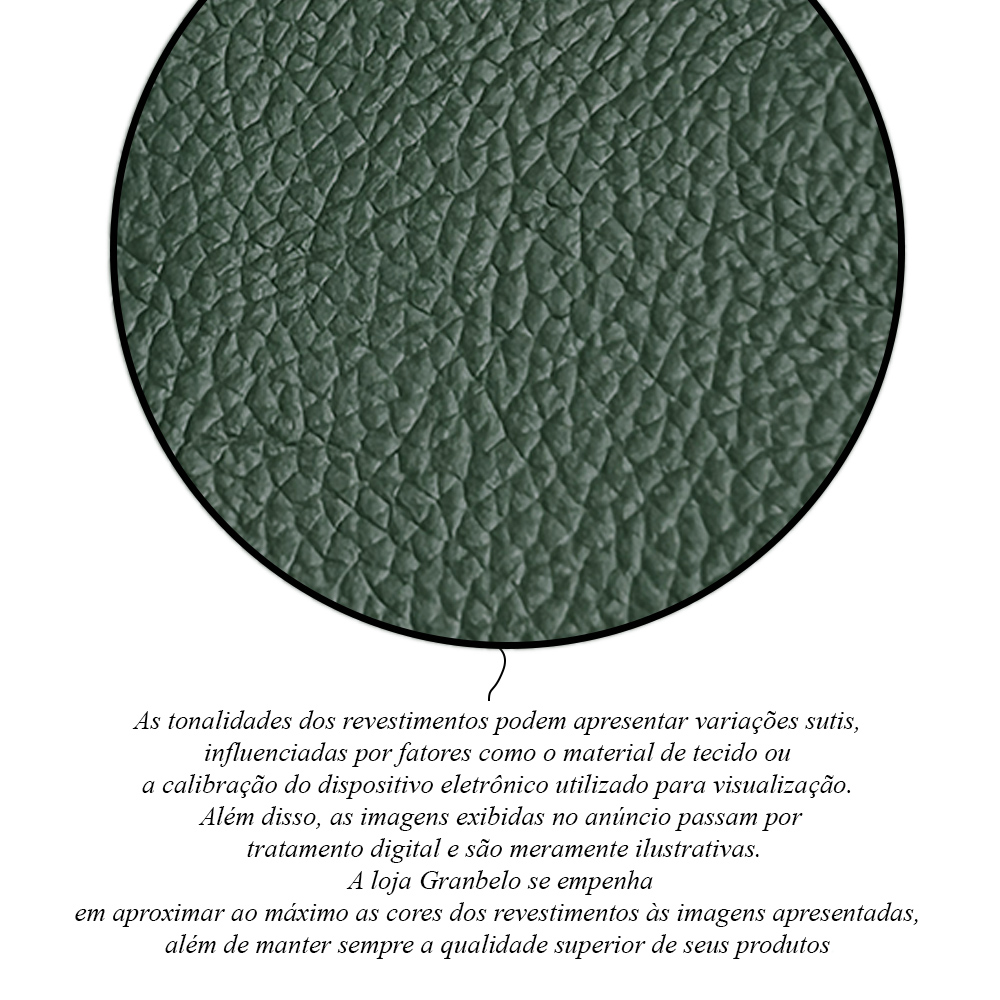 As tonalidades dos revestimentos podem apresentar variações sutis, influenciadas por fatores como o material de tecido ou a calibração do dispositivo eletrônico utilizado para visualização. Além disso, as imagens exibidas no anúncio passam por tratamento digital e são meramente ilustrativas. A loja Granbelo se empenha em aproximar ao máximo as cores dos revestimentos às imagens apresentadas, além de manter sempre a qualidade superior de seus produtos